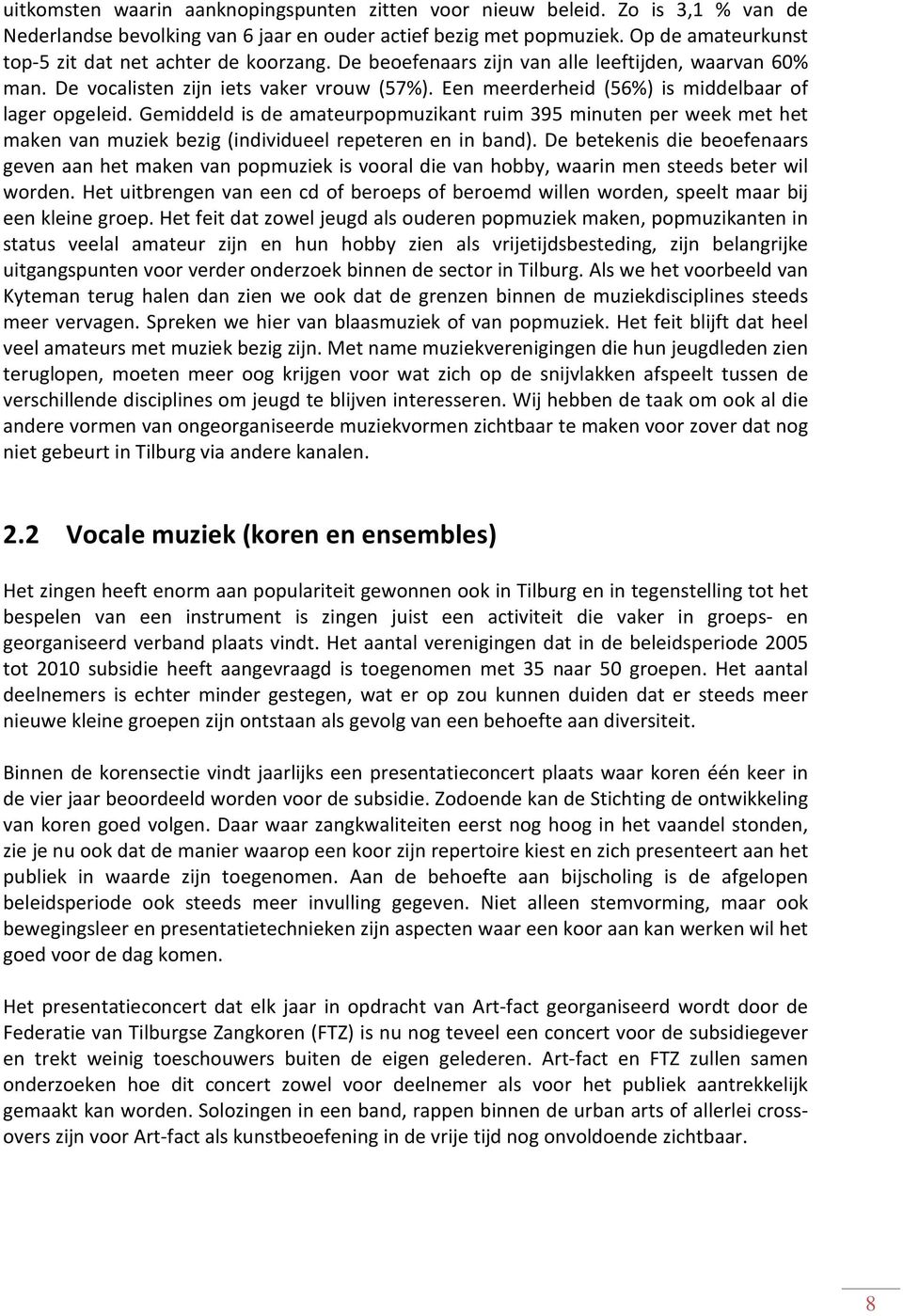 uitkomsten waarin aanknopingspunten zitten voor nieuw beleid. Zo is 3,1 % van de Nederlandse bevolking van 6 jaar en ouder actief bezig met popmuziek. Op de amateurkunst top-5 zit dat net achter de koorzang. De beoefenaars zijn van alle leeftijden, waarvan 60% man. De vocalisten zijn iets vaker vrouw (57%). Een meerderheid (56%) is middelbaar of lager opgeleid. Gemiddeld is de amateurpopmuzikant ruim 395 minuten per week met het maken van muziek bezig (individueel repeteren en in band). De betekenis die beoefenaars geven aan het maken van popmuziek is vooral die van hobby, waarin men steeds beter wil worden. Het uitbrengen van een cd of beroeps of beroemd willen worden, speelt maar bij een kleine groep. Het feit dat zowel jeugd als ouderen popmuziek maken, popmuzikanten in status veelal amateur zijn en hun hobby zien als vrijetijdsbesteding, zijn belangrijke uitgangspunten voor verder onderzoek binnen de sector in Tilburg. Als we het voorbeeld van Kyteman terug halen dan zien we ook dat de grenzen binnen de muziekdisciplines steeds meer vervagen. Spreken we hier van blaasmuziek of van popmuziek. Het feit blijft dat heel veel amateurs met muziek bezig zijn. Met name muziekverenigingen die hun jeugdleden zien teruglopen, moeten meer oog krijgen voor wat zich op de snijvlakken afspeelt tussen de verschillende disciplines om jeugd te blijven interesseren. Wij hebben de taak om ook al die andere vormen van ongeorganiseerde muziekvormen zichtbaar te maken voor zover dat nog niet gebeurt in Tilburg via andere kanalen.

2.2 Vocale muziek (koren en ensembles)

Het zingen heeft enorm aan populariteit gewonnen ook in Tilburg en in tegenstelling tot het bespelen van een instrument is zingen juist een activiteit die vaker in groeps- en georganiseerd verband plaats vindt. Het aantal verenigingen dat in de beleidsperiode 2005 tot 2010 subsidie heeft aangevraagd is toegenomen met 35 naar 50 groepen. Het aantal deelnemers is echter minder gestegen, wat er op zou kunnen duiden dat er steeds meer nieuwe kleine groepen zijn ontstaan als gevolg van een behoefte aan diversiteit.

Binnen de korensectie vindt jaarlijks een presentatieconcert plaats waar koren één keer in de vier jaar beoordeeld worden voor de subsidie. Zodoende kan de Stichting de ontwikkeling van koren goed volgen. Daar waar zangkwaliteiten eerst nog hoog in het vaandel stonden, zie je nu ook dat de manier waarop een koor zijn repertoire kiest en zich presenteert aan het publiek in waarde zijn toegenomen. Aan de behoefte aan bijscholing is de afgelopen beleidsperiode ook steeds meer invulling gegeven. Niet alleen stemvorming, maar ook bewegingsleer en presentatietechnieken zijn aspecten waar een koor aan kan werken wil het goed voor de dag komen.

Het presentatieconcert dat elk jaar in opdracht van Art-fact georganiseerd wordt door de Federatie van Tilburgse Zangkoren (FTZ) is nu nog teveel een concert voor de subsidiegever en trekt weinig toeschouwers buiten de eigen gelederen. Art-fact en FTZ zullen samen onderzoeken hoe dit concert zowel voor deelnemer als voor het publiek aantrekkelijk gemaakt kan worden. Solozingen in een band, rappen binnen de urban arts of allerlei crossovers zijn voor Art-fact als kunstbeoefening in de vrije tijd nog onvoldoende zichtbaar.

8